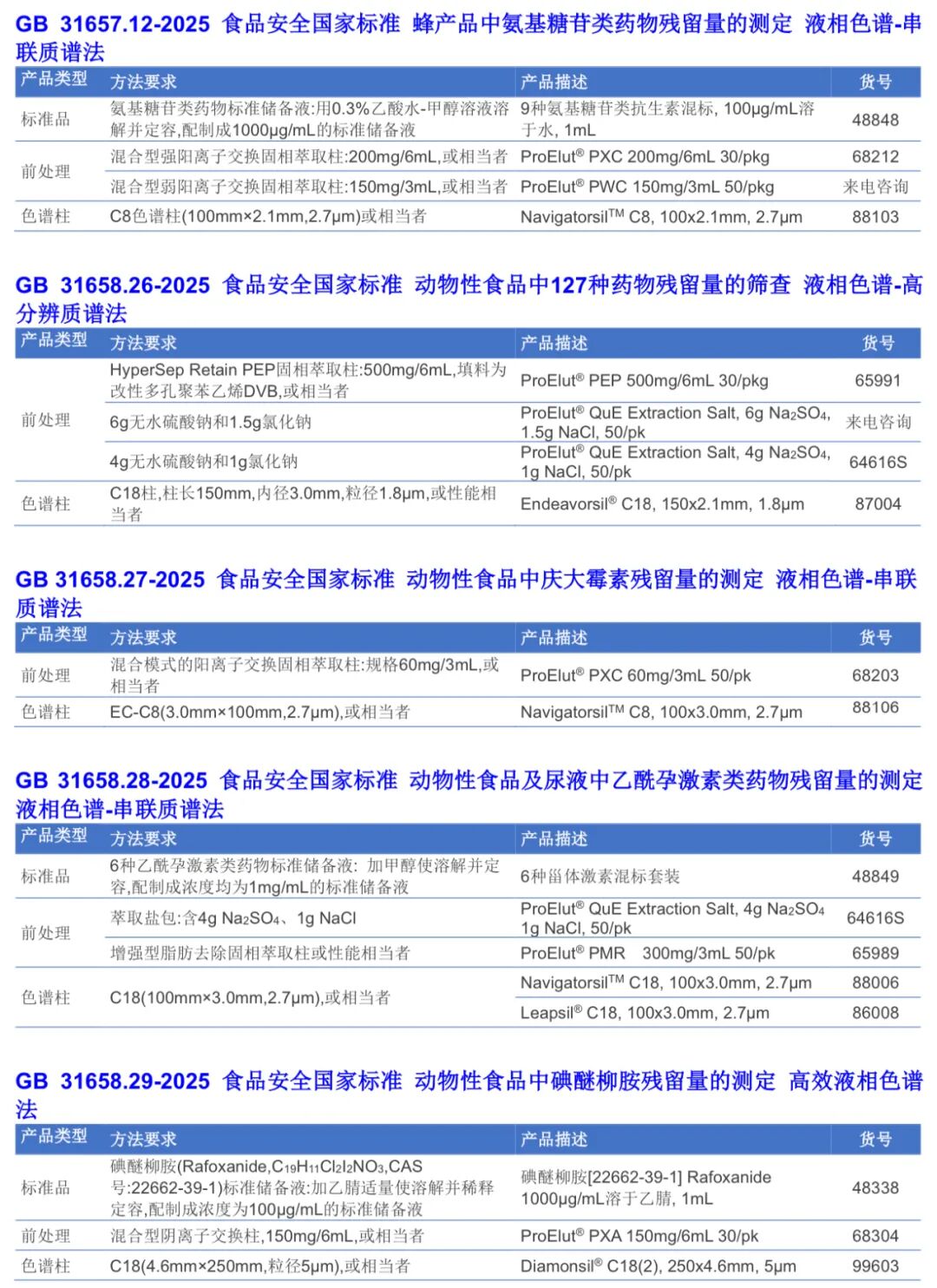 GB 31657.12-2025 食品安全国家标准 蜂产品中氨基糖苷类药物残留量的测定 液相色谱-串联质谱法

| 产品类型 | 方法要求 | 产品描述 | 货号 |
|---|---|---|---|
| 标准品 | 氨基糖苷类药物标准储备液:用0.3%乙酸水-甲醇溶液溶解并定容,配制成1000μg/mL的标准储备液 | 9种氨基糖苷类抗生素混标, 100μg/mL溶于水, 1mL | 48848 |
| 前处理 | 混合型强阳离子交换固相萃取柱:200mg/6mL,或相当者 | ProElut® PXC 200mg/6mL 30/pkg | 68212 |
| | 混合型弱阳离子交换固相萃取柱:150mg/3mL,或相当者 | ProElut® PWC 150mg/3mL 50/pkg | 来电咨询 |
| 色谱柱 | C8色谱柱(100mm×2.1mm,2.7μm)或相当者 | Navigatorsil™ C8, 100x2.1mm, 2.7μm | 88103 |

GB 31658.26-2025 食品安全国家标准 动物性食品中127种药物残留量的筛查 液相色谱-高分辨质谱法

| 产品类型 | 方法要求 | 产品描述 | 货号 |
|---|---|---|---|
| 前处理 | HyperSep Retain PEP固相萃取柱:500mg/6mL,填料为改性多孔聚苯乙烯DVB,或相当者 | ProElut® PEP 500mg/6mL 30/pkg | 65991 |
| | 6g无水硫酸钠和1.5g氯化钠 | ProElut® QuE Extraction Salt, 6g $Na_2SO_4$, 1.5g NaCl, 50/pk | 来电咨询 |
| | 4g无水硫酸钠和1g氯化钠 | ProElut® QuE Extraction Salt, 4g $Na_2SO_4$, 1g NaCl, 50/pk | 64616S |
| 色谱柱 | C18柱,柱长150mm,内径3.0mm,粒径1.8μm,或性能相当者 | Endeavorsil® C18, 150x2.1mm, 1.8μm | 87004 |

GB 31658.27-2025 食品安全国家标准 动物性食品中庆大霉素残留量的测定 液相色谱-串联质谱法

| 产品类型 | 方法要求 | 产品描述 | 货号 |
|---|---|---|---|
| 前处理 | 混合模式的阳离子交换固相萃取柱:规格60mg/3mL,或相当者 | ProElut® PXC 60mg/3mL 50/pk | 68203 |
| 色谱柱 | EC-C8(3.0mm×100mm,2.7μm),或相当者 | Navigatorsil™ C8, 100x3.0mm, 2.7μm | 88106 |

GB 31658.28-2025 食品安全国家标准 动物性食品及尿液中乙酰孕激素类药物残留量的测定 液相色谱-串联质谱法

| 产品类型 | 方法要求 | 产品描述 | 货号 |
|---|---|---|---|
| 标准品 | 6种乙酰孕激素类药物标准储备液: 加甲醇使溶解并定容,配制成浓度均为1mg/mL的标准储备液 | 6种甾体激素混标套装 | 48849 |
| 前处理 | 萃取盐包:含4g $Na_2SO_4$、1g NaCl | ProElut® QuE Extraction Salt, 4g $Na_2SO_4$ 1g NaCl, 50/pk | 64616S |
| | 增强型脂肪去除固相萃取柱或性能相当者 | ProElut® PMR 300mg/3mL 50/pk | 65989 |
| 色谱柱 | C18(100mm×3.0mm,2.7μm),或相当者 | Navigatorsil™ C18, 100x3.0mm, 2.7μm | 88006 |
| | | Leapsil® C18, 100x3.0mm, 2.7μm | 86008 |

GB 31658.29-2025 食品安全国家标准 动物性食品中碘醚柳胺残留量的测定 高效液相色谱法

| 产品类型 | 方法要求 | 产品描述 | 货号 |
|---|---|---|---|
| 标准品 | 碘醚柳胺(Rafoxanide,$C_{19}H_{11}Cl_2I_2NO_3$,CAS号:22662-39-1)标准储备液:加乙腈适量使溶解并稀释定容,配制成浓度为100μg/mL的标准储备液 | 碘醚柳胺[22662-39-1] Rafoxanide 1000μg/mL溶于乙腈, 1mL | 48338 |
| 前处理 | 混合型阴离子交换柱,150mg/6mL,或相当者 | ProElut® PXA 150mg/6mL 30/pk | 68304 |
| 色谱柱 | C18(4.6mm×250mm,粒径5μm),或相当者 | Diamonsil® C18(2), 250x4.6mm, 5μm | 99603 |